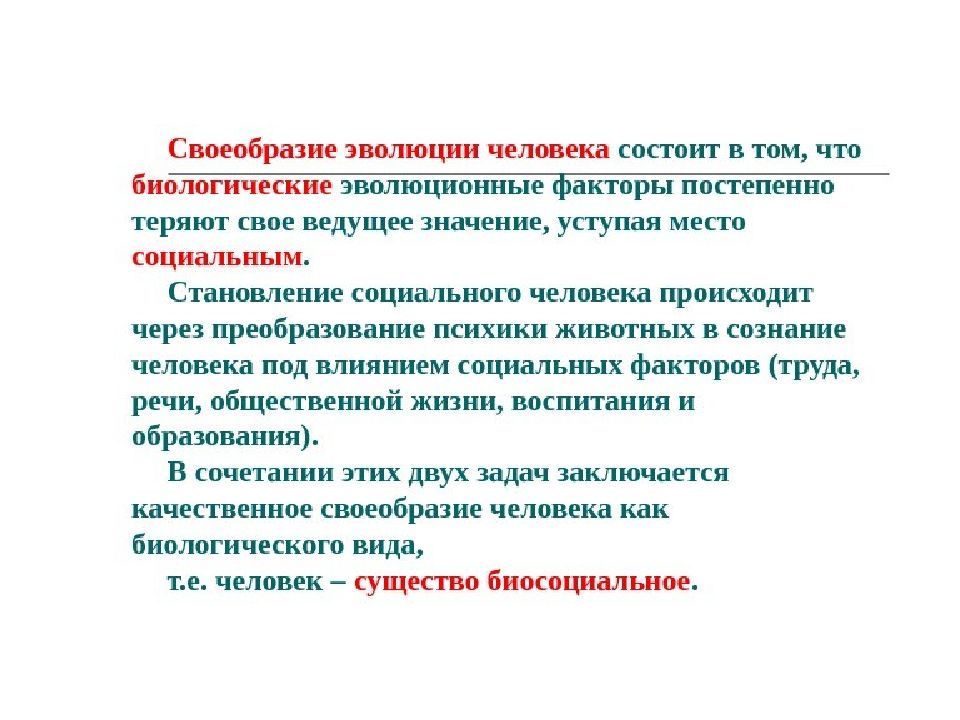 Своеобразие эволюции человека состоит в том, что биологические эволюционные факторы постепенно теряют свое ведущее значение, уступая место социальным.

Становление социального человека происходит через преобразование психики животных в сознание человека под влиянием социальных факторов (труда, речи, общественной жизни, воспитания и образования).

В сочетании этих двух задач заключается качественное своеобразие человека как биологического вида,

т.е. человек – существо биосоциальное.